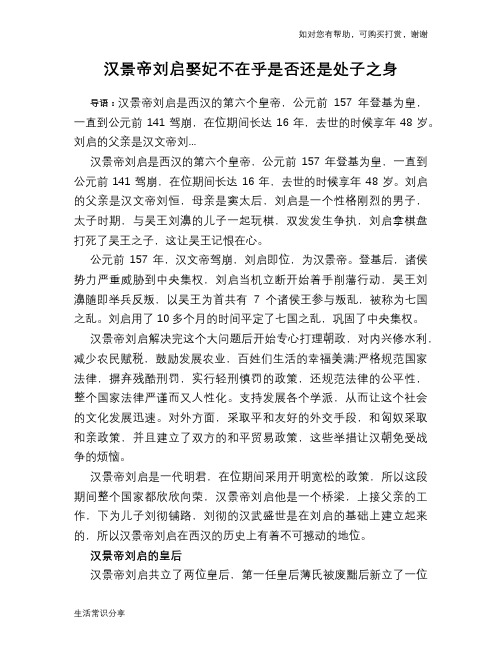 如对您有帮助，可购买打赏，谢谢

汉景帝刘启娶妃不在乎是否还是处子之身

导语：汉景帝刘启是西汉的第六个皇帝，公元前 157 年登基为皇，一直到公元前 141 驾崩，在位期间长达 16 年，去世的时候享年 48 岁。刘启的父亲是汉文帝刘...

汉景帝刘启是西汉的第六个皇帝，公元前 157 年登基为皇，一直到公元前 141 驾崩，在位期间长达 16 年，去世的时候享年 48 岁。刘启的父亲是汉文帝刘恒，母亲是窦太后，刘启是一个性格刚烈的男子，太子时期，与吴王刘濞的儿子一起玩棋，双发发生争执，刘启拿棋盘打死了吴王之子，这让吴王记恨在心。

公元前 157 年，汉文帝驾崩，刘启即位，为汉景帝。登基后，诸侯势力严重威胁到中央集权，刘启当机立断开始着手削藩行动，吴王刘濞随即举兵反叛，以吴王为首共有 7 个诸侯王参与叛乱，被称为七国之乱。刘启用了 10 多个月的时间平定了七国之乱，巩固了中央集权。

汉景帝刘启解决完这个大问题后开始专心打理朝政，对内兴修水利，减少农民赋税，鼓励发展农业，百姓们生活的幸福美满;严格规范国家法律，摒弃残酷刑罚，实行轻刑慎罚的政策，还规范法律的公平性，整个国家法律严谨而又人性化。支持发展各个学派，从而让这个社会的文化发展迅速。对外方面，采取平和友好的外交手段，和匈奴采取和亲政策，并且建立了双方的和平贸易政策，这些举措让汉朝免受战争的烦恼。

汉景帝刘启是一代明君，在位期间采用开明宽松的政策，所以这段期间整个国家都欣欣向荣，汉景帝刘启他是一个桥梁，上接父亲的工作，下为儿子刘彻铺路，刘彻的汉武盛世是在刘启的基础上建立起来的，所以汉景帝刘启在西汉的历史上有着不可撼动的地位。

汉景帝刘启的皇后

汉景帝刘启共立了两位皇后，第一任皇后薄氏被废黜后新立了一位

生活常识分享